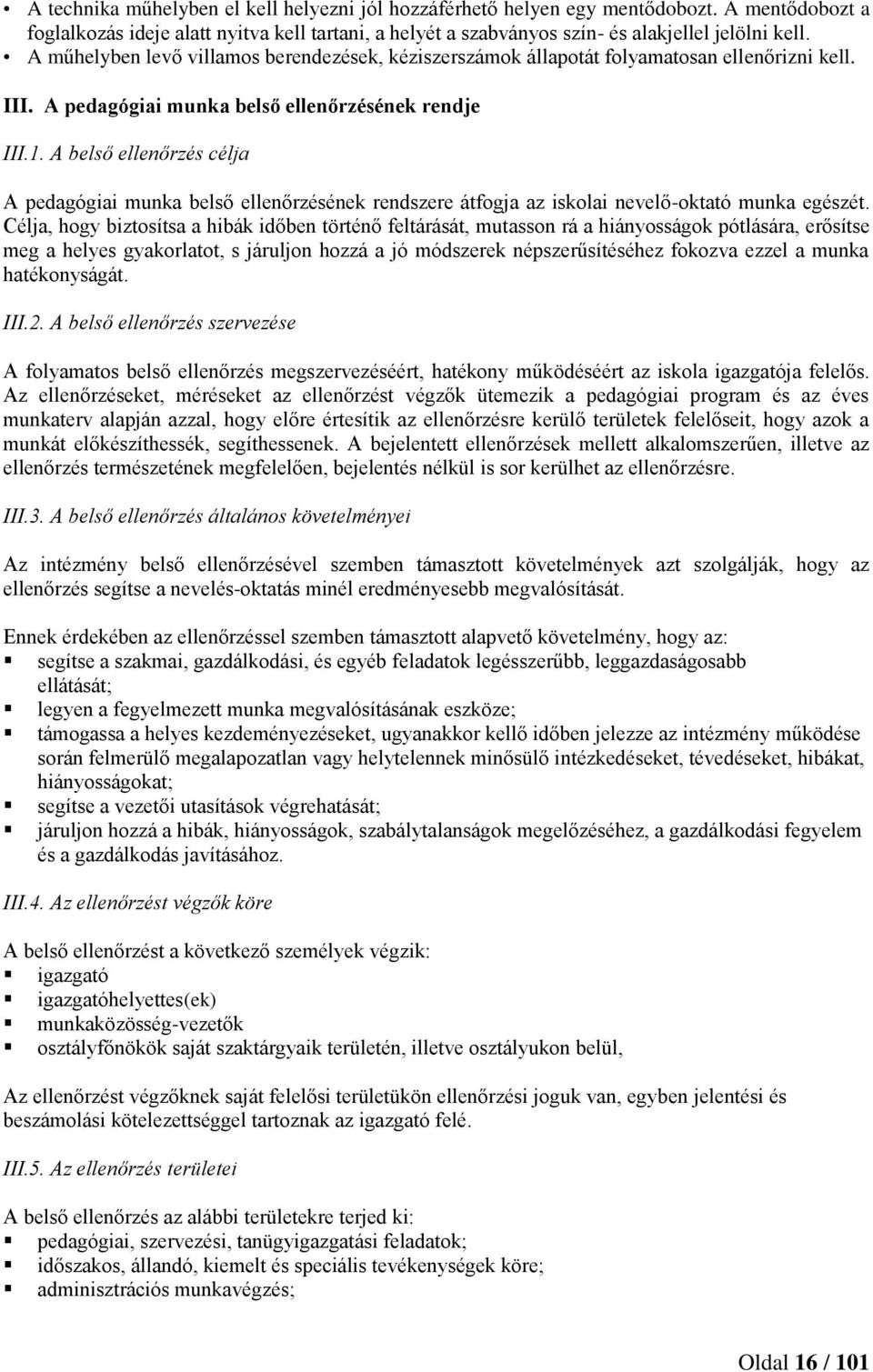 • A technika műhelyben el kell helyezni jól hozzáférhető helyen egy mentődobozt. A mentődobozt a foglalkozás ideje alatt nyitva kell tartani, a helyét a szabványos szín- és alakjellel jelölni kell.
• A műhelyben levő villamos berendezések, kéziszerszámok állapotát folyamatosan ellenőrizni kell.

III. A pedagógiai munka belső ellenőrzésének rendje

III.1. A belső ellenőrzés célja

A pedagógiai munka belső ellenőrzésének rendszere átfogja az iskolai nevelő-oktató munka egészét. Célja, hogy biztosítsa a hibák időben történő feltárását, mutasson rá a hiányosságok pótlására, erősítse meg a helyes gyakorlatot, s járuljon hozzá a jó módszerek népszerűsítéséhez fokozva ezzel a munka hatékonyságát.

III.2. A belső ellenőrzés szervezése

A folyamatos belső ellenőrzés megszervezéséért, hatékony működéséért az iskola igazgatója felelős. Az ellenőrzéseket, méréseket az ellenőrzést végzők ütemezik a pedagógiai program és az éves munkaterv alapján azzal, hogy előre értesítik az ellenőrzésre kerülő területek felelőseit, hogy azok a munkát előkészíthessék, segíthessenek. A bejelentett ellenőrzések mellett alkalomszerűen, illetve az ellenőrzés természetének megfelelően, bejelentés nélkül is sor kerülhet az ellenőrzésre.

III.3. A belső ellenőrzés általános követelményei

Az intézmény belső ellenőrzésével szemben támasztott követelmények azt szolgálják, hogy az ellenőrzés segítse a nevelés-oktatás minél eredményesebb megvalósítását.

Ennek érdekében az ellenőrzéssel szemben támasztott alapvető követelmény, hogy az:
▪ segítse a szakmai, gazdálkodási, és egyéb feladatok legésszerűbb, leggazdaságosabb ellátását;
▪ legyen a fegyelmezett munka megvalósításának eszköze;
▪ támogassa a helyes kezdeményezéseket, ugyanakkor kellő időben jelezze az intézmény működése során felmerülő megalapozatlan vagy helytelennek minősülő intézkedéseket, tévedéseket, hibákat, hiányosságokat;
▪ segítse a vezetői utasítások végrehatását;
▪ járuljon hozzá a hibák, hiányosságok, szabálytalanságok megelőzéséhez, a gazdálkodási fegyelem és a gazdálkodás javításához.

III.4. Az ellenőrzést végzők köre

A belső ellenőrzést a következő személyek végzik:
▪ igazgató
▪ igazgatóhelyettes(ek)
▪ munkaközösség-vezetők
▪ osztályfőnökök saját szaktárgyaik területén, illetve osztályukon belül,

Az ellenőrzést végzőknek saját felelősi területükön ellenőrzési joguk van, egyben jelentési és beszámolási kötelezettséggel tartoznak az igazgató felé.

III.5. Az ellenőrzés területei

A belső ellenőrzés az alábbi területekre terjed ki:
▪ pedagógiai, szervezési, tanügyigazgatási feladatok;
▪ időszakos, állandó, kiemelt és speciális tevékenységek köre;
▪ adminisztrációs munkavégzés;

Oldal 16 / 101